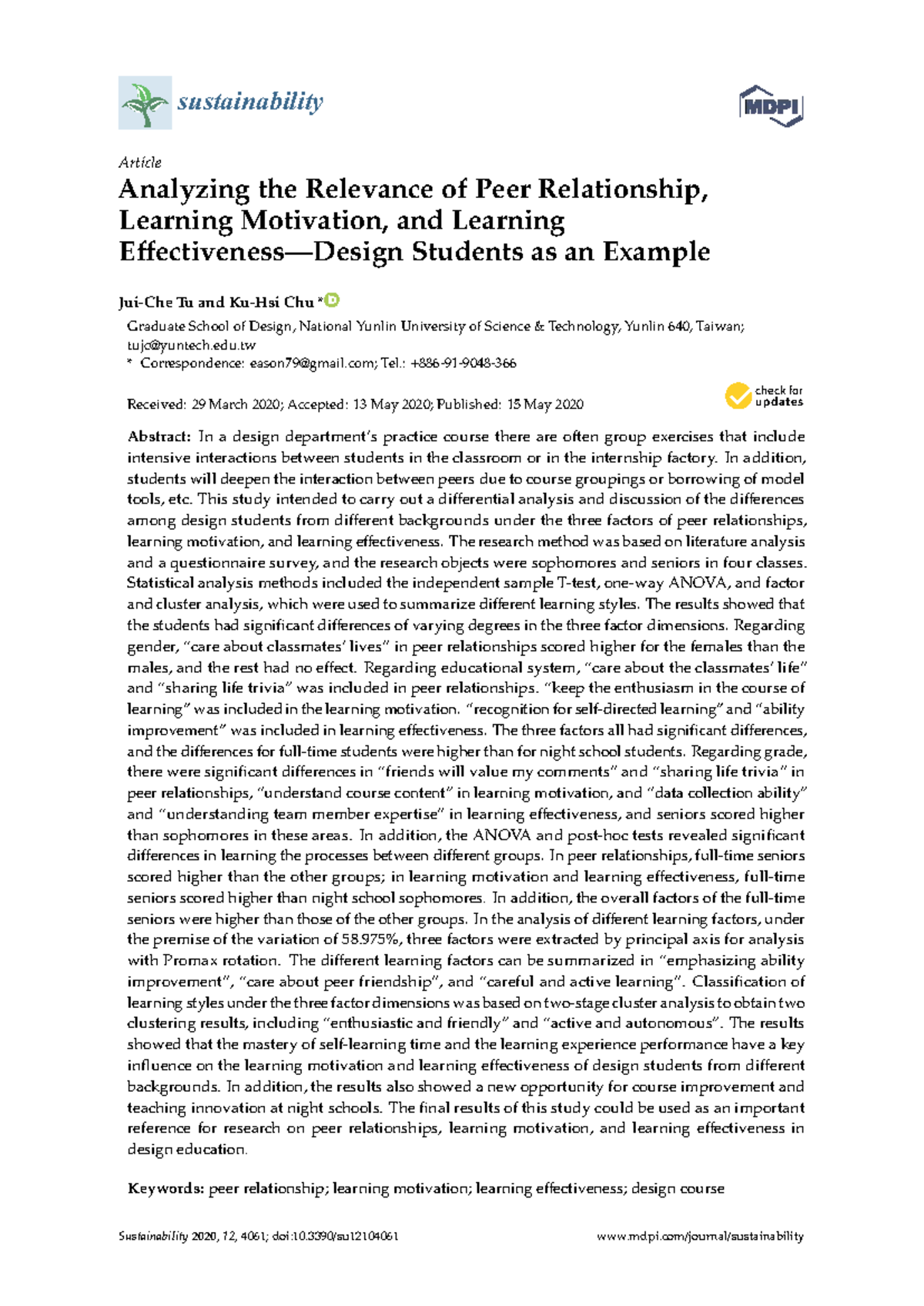 sustainability

MDPI

Article

Analyzing the Relevance of Peer Relationship, Learning Motivation, and Learning Effectiveness—Design Students as an Example

Jui-Che Tu and Ku-Hsi Chu *

Graduate School of Design, National Yunlin University of Science & Technology, Yunlin 640, Taiwan; tujc@yuntech.edu.tw
* Correspondence: eason79@gmail.com; Tel.: +886-91-9048-366

Received: 29 March 2020; Accepted: 13 May 2020; Published: 15 May 2020

check for updates

Abstract: In a design department's practice course there are often group exercises that include intensive interactions between students in the classroom or in the internship factory. In addition, students will deepen the interaction between peers due to course groupings or borrowing of model tools, etc. This study intended to carry out a differential analysis and discussion of the differences among design students from different backgrounds under the three factors of peer relationships, learning motivation, and learning effectiveness. The research method was based on literature analysis and a questionnaire survey, and the research objects were sophomores and seniors in four classes. Statistical analysis methods included the independent sample T-test, one-way ANOVA, and factor and cluster analysis, which were used to summarize different learning styles. The results showed that the students had significant differences of varying degrees in the three factor dimensions. Regarding gender, "care about classmates' lives" in peer relationships scored higher for the females than the males, and the rest had no effect. Regarding educational system, "care about the classmates' life" and "sharing life trivia" was included in peer relationships. "keep the enthusiasm in the course of learning" was included in the learning motivation. "recognition for self-directed learning" and "ability improvement" was included in learning effectiveness. The three factors all had significant differences, and the differences for full-time students were higher than for night school students. Regarding grade, there were significant differences in "friends will value my comments" and "sharing life trivia" in peer relationships, "understand course content" in learning motivation, and "data collection ability" and "understanding team member expertise" in learning effectiveness, and seniors scored higher than sophomores in these areas. In addition, the ANOVA and post-hoc tests revealed significant differences in learning the processes between different groups. In peer relationships, full-time seniors scored higher than the other groups; in learning motivation and learning effectiveness, full-time seniors scored higher than night school sophomores. In addition, the overall factors of the full-time seniors were higher than those of the other groups. In the analysis of different learning factors, under the premise of the variation of 58.975%, three factors were extracted by principal axis for analysis with Promax rotation. The different learning factors can be summarized in "emphasizing ability improvement", "care about peer friendship", and "careful and active learning". Classification of learning styles under the three factor dimensions was based on two-stage cluster analysis to obtain two clustering results, including "enthusiastic and friendly" and "active and autonomous". The results showed that the mastery of self-learning time and the learning experience performance have a key influence on the learning motivation and learning effectiveness of design students from different backgrounds. In addition, the results also showed a new opportunity for course improvement and teaching innovation at night schools. The final results of this study could be used as an important reference for research on peer relationships, learning motivation, and learning effectiveness in design education.

Keywords: peer relationship; learning motivation; learning effectiveness; design course

Sustainability 2020, 12, 4061; doi:10.3390/su12104061 www.mdpi.com/journal/sustainability